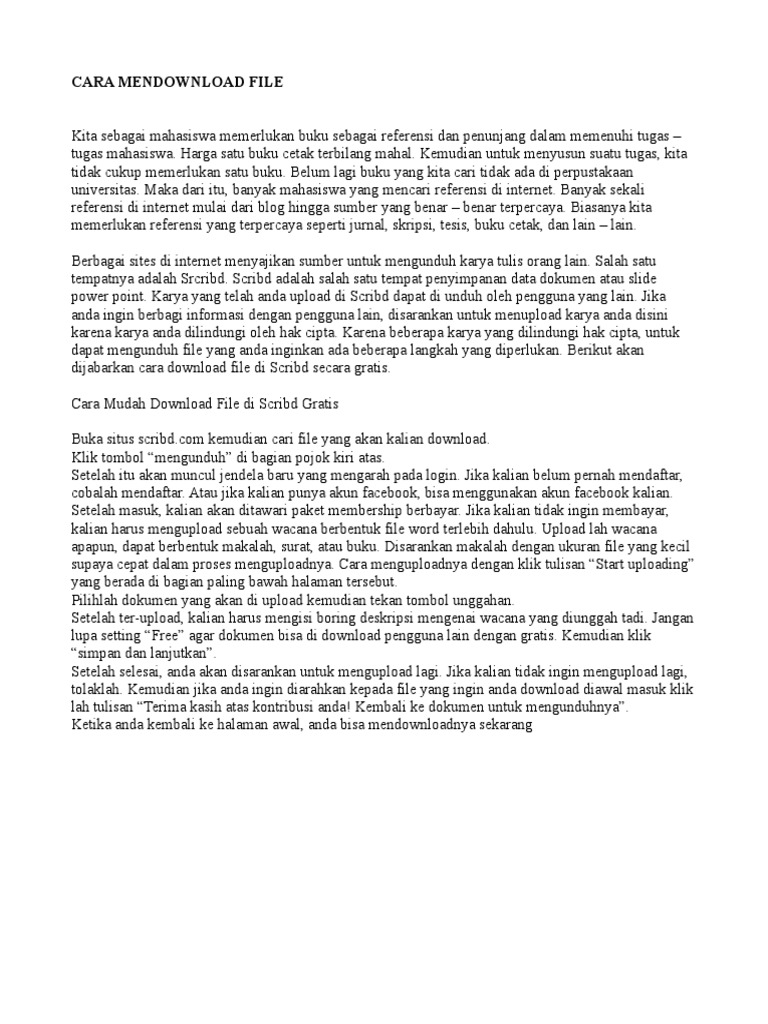 CARA MENDOWNLOAD FILE

Kita sebagai mahasiswa memerlukan buku sebagai referensi dan penunjang dalam memenuhi tugas – tugas mahasiswa. Harga satu buku cetak terbilang mahal. Kemudian untuk menyusun suatu tugas, kita tidak cukup memerlukan satu buku. Belum lagi buku yang kita cari tidak ada di perpustakaan universitas. Maka dari itu, banyak mahasiswa yang mencari referensi di internet. Banyak sekali referensi di internet mulai dari blog hingga sumber yang benar – benar terpercaya. Biasanya kita memerlukan referensi yang terpercaya seperti jurnal, skripsi, tesis, buku cetak, dan lain – lain.

Berbagai sites di internet menyajikan sumber untuk mengunduh karya tulis orang lain. Salah satu tempatnya adalah Srcribd. Scribd adalah salah satu tempat penyimpanan data dokumen atau slide power point. Karya yang telah anda upload di Scribd dapat di unduh oleh pengguna yang lain. Jika anda ingin berbagi informasi dengan pengguna lain, disarankan untuk menupload karya anda disini karena karya anda dilindungi oleh hak cipta. Karena beberapa karya yang dilindungi hak cipta, untuk dapat mengunduh file yang anda inginkan ada beberapa langkah yang diperlukan. Berikut akan dijabarkan cara download file di Scribd secara gratis.

Cara Mudah Download File di Scribd Gratis

Buka situs scribd.com kemudian cari file yang akan kalian download.
Klik tombol “mengunduh” di bagian pojok kiri atas.
Setelah itu akan muncul jendela baru yang mengarah pada login. Jika kalian belum pernah mendaftar, cobalah mendaftar. Atau jika kalian punya akun facebook, bisa menggunakan akun facebook kalian.
Setelah masuk, kalian akan ditawari paket membership berbayar. Jika kalian tidak ingin membayar, kalian harus mengupload sebuah wacana berbentuk file word terlebih dahulu. Upload lah wacana apapun, dapat berbentuk makalah, surat, atau buku. Disarankan makalah dengan ukuran file yang kecil supaya cepat dalam proses menguploadnya. Cara menguploadnya dengan klik tulisan “Start uploading” yang berada di bagian paling bawah halaman tersebut.
Pilihlah dokumen yang akan di upload kemudian tekan tombol unggahan.
Setelah ter-upload, kalian harus mengisi boring deskripsi mengenai wacana yang diunggah tadi. Jangan lupa setting “Free” agar dokumen bisa di download pengguna lain dengan gratis. Kemudian klik “simpan dan lanjutkan”.
Setelah selesai, anda akan disarankan untuk mengupload lagi. Jika kalian tidak ingin mengupload lagi, tolaklah. Kemudian jika anda ingin diarahkan kepada file yang ingin anda download diawal masuk klik lah tulisan “Terima kasih atas kontribusi anda! Kembali ke dokumen untuk mengunduhnya”.
Ketika anda kembali ke halaman awal, anda bisa mendownloadnya sekarang